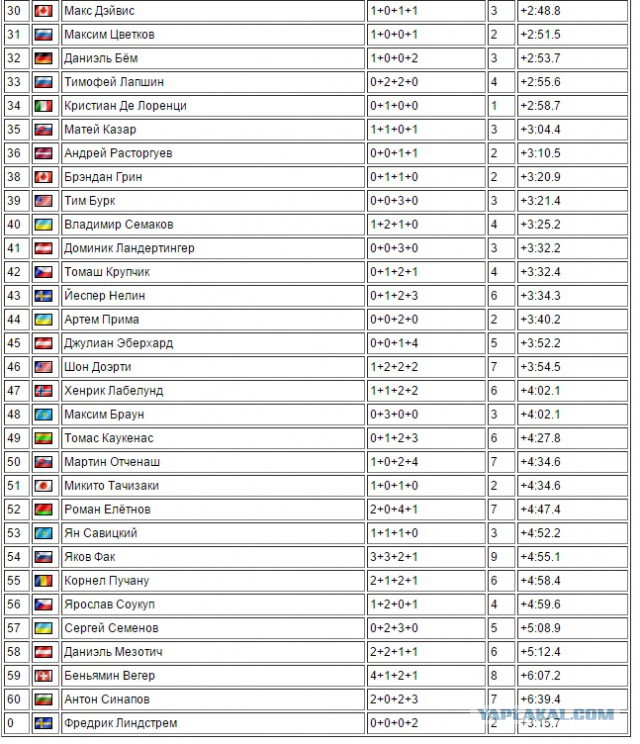 | 30 | | Макс Дэйвис | 1+0+1+1 | 3 | +2:48.8 |
|---|---|---|---|---|---|
| 31 | | Максим Цветков | 1+0+0+1 | 2 | +2:51.5 |
| 32 | | Даниэль Бём | 1+0+0+2 | 3 | +2:53.7 |
| 33 | | Тимофей Лапшин | 0+2+2+0 | 4 | +2:55.6 |
| 34 | | Кристиан Де Лоренци | 0+1+0+0 | 1 | +2:58.7 |
| 35 | | Матей Казар | 1+1+0+1 | 3 | +3:04.4 |
| 36 | | Андрей Расторгуев | 0+0+1+1 | 2 | +3:10.5 |
| 38 | | Брэндан Грин | 0+1+1+0 | 2 | +3:20.9 |
| 39 | | Тим Бурк | 0+0+3+0 | 3 | +3:21.4 |
| 40 | | Владимир Семаков | 1+2+1+0 | 4 | +3:25.2 |
| 41 | | Доминик Ландертингер | 0+0+3+0 | 3 | +3:32.2 |
| 42 | | Томаш Крупчик | 0+1+2+1 | 4 | +3:32.4 |
| 43 | | Йеспер Нелин | 0+1+2+3 | 6 | +3:34.3 |
| 44 | | Артем Прима | 0+0+2+0 | 2 | +3:40.2 |
| 45 | | Джулиан Эберхард | 0+0+1+4 | 5 | +3:52.2 |
| 46 | | Шон Доэрти | 1+2+2+2 | 7 | +3:54.5 |
| 47 | | Хенрик Лабелунд | 1+1+2+2 | 6 | +4:02.1 |
| 48 | | Максим Браун | 0+3+0+0 | 3 | +4:02.1 |
| 49 | | Томас Каукенас | 0+1+2+3 | 6 | +4:27.8 |
| 50 | | Мартин Отченаш | 1+0+2+4 | 7 | +4:34.6 |
| 51 | | Микито Тачизаки | 1+0+1+0 | 2 | +4:34.6 |
| 52 | | Роман Елётнов | 2+0+4+1 | 7 | +4:47.4 |
| 53 | | Ян Савицкий | 1+1+1+0 | 3 | +4:52.2 |
| 54 | | Яков Фак | 3+3+2+1 | 9 | +4:55.1 |
| 55 | | Корнел Пучану | 2+1+2+1 | 6 | +4:58.4 |
| 56 | | Ярослав Соукуп | 1+2+0+1 | 4 | +4:59.6 |
| 57 | | Сергей Семенов | 0+2+3+0 | 5 | +5:08.9 |
| 58 | | Даниэль Мезотич | 2+2+1+1 | 6 | +5:12.4 |
| 59 | | Беньямин Вегер | 4+1+2+1 | 8 | +6:07.2 |
| 60 | | Антон Синапов | 2+0+2+3 | 7 | +6:39.4 |
| 0 | | Фредрик Линдстрем | 0+0+0+2 | 2 | +3:15.7 |

YAPLAKAL.COM